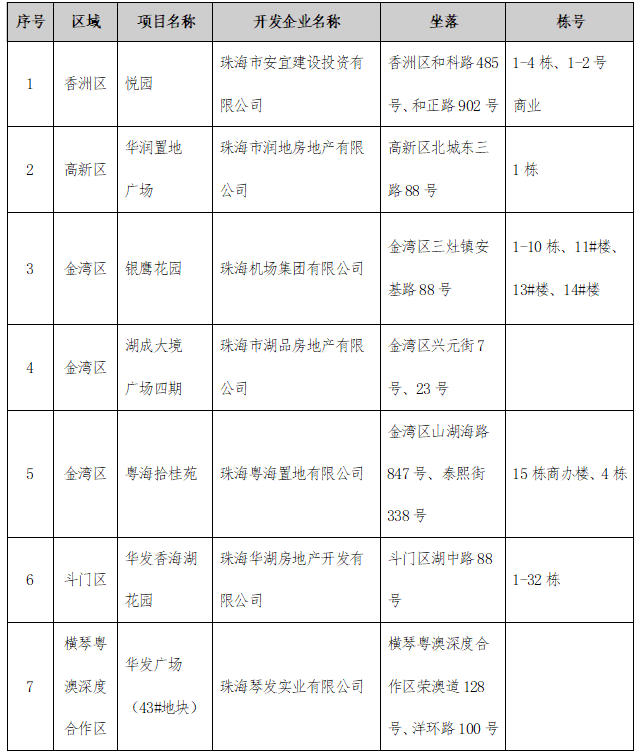 | 序号 | 区域 | 项目名称 | 开发企业名称 | 坐落 | 栋号 |
|---|---|---|---|---|---|
| 1 | 香洲区 | 悦园 | 珠海市安宜建设投资有限公司 | 香洲区和科路485号、和正路902号 | 1-4栋、1-2号商业 |
| 2 | 高新区 | 华润置地广场 | 珠海市润地房地产有限公司 | 高新区北城东三路88号 | 1栋 |
| 3 | 金湾区 | 银鹰花园 | 珠海机场集团有限公司 | 金湾区三灶镇安基路88号 | 1-10栋、11#楼、13#楼、14#楼 |
| 4 | 金湾区 | 湖成大境广场四期 | 珠海市湖品房地产有限公司 | 金湾区兴元街7号、23号 | |
| 5 | 金湾区 | 粤海拾桂苑 | 珠海粤海置地有限公司 | 金湾区山湖海路847号、泰熙街338号 | 15栋商办楼、4栋 |
| 6 | 斗门区 | 华发香海湖花园 | 珠海华湖房地产开发有限公司 | 斗门区湖中路88号 | 1-32栋 |
| 7 | 横琴粤澳深度合作区 | 华发广场（43#地块） | 珠海琴发实业有限公司 | 横琴粤澳深度合作区荣澳道128号、洋环路100号 | |